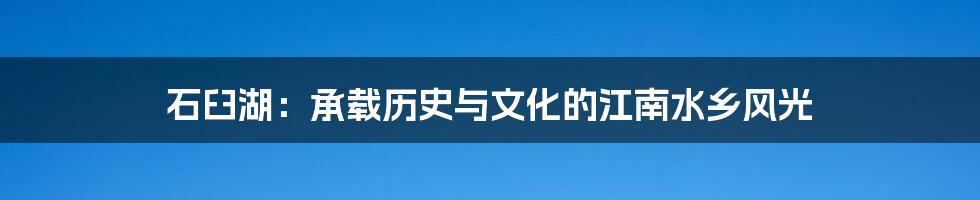 石臼湖：承载历史与文化的江南水乡风光